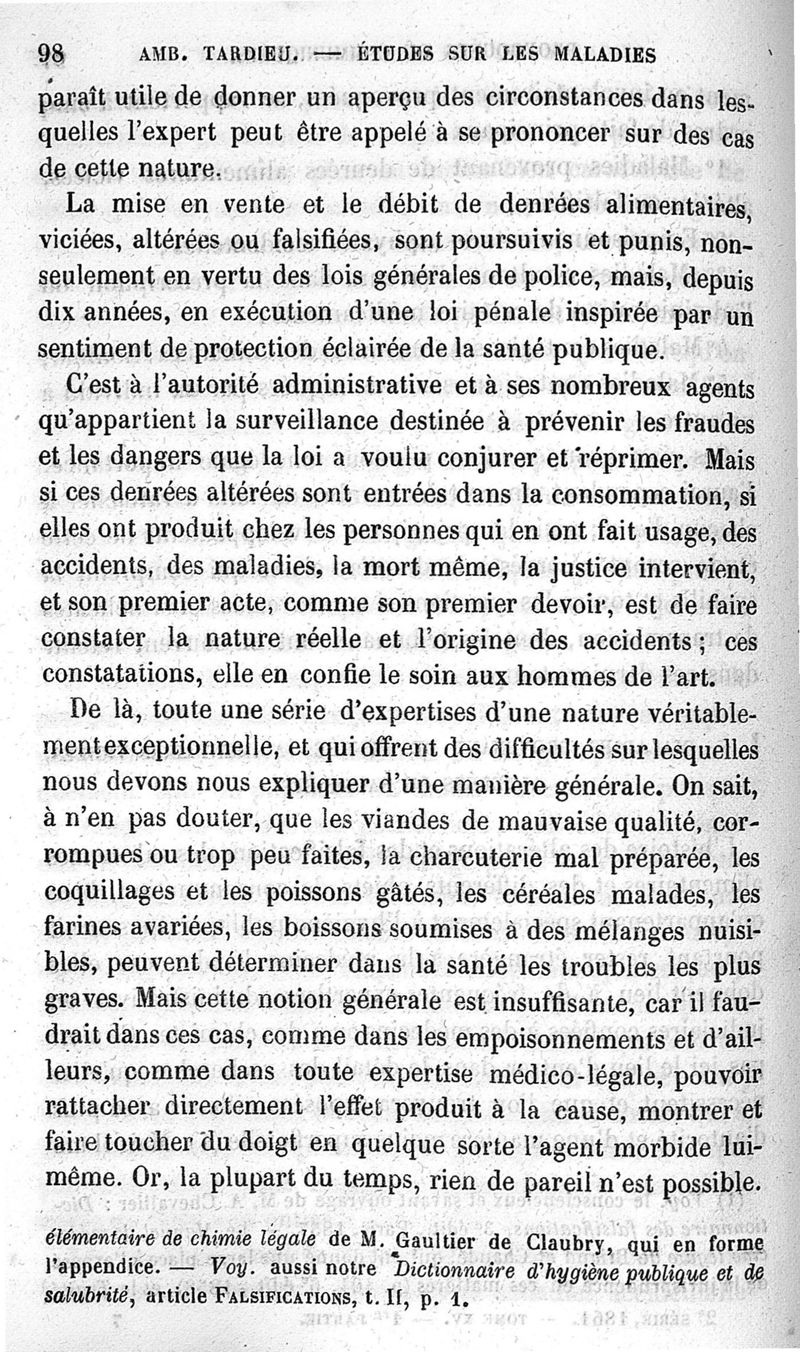 98 AMB. TARDIEU. — ÉTUDES SUR LES MALADIES

paraît utile de donner un aperçu des circonstances dans lesquelles l'expert peut être appelé à se prononcer sur des cas de cette nature.

La mise en vente et le débit de denrées alimentaires, viciées, altérées ou falsifiées, sont poursuivis et punis, non-seulement en vertu des lois générales de police, mais, depuis dix années, en exécution d'une loi pénale inspirée par un sentiment de protection éclairée de la santé publique.

C'est à l'autorité administrative et à ses nombreux agents qu'appartient la surveillance destinée à prévenir les fraudes et les dangers que la loi a voulu conjurer et réprimer. Mais si ces denrées altérées sont entrées dans la consommation, si elles ont produit chez les personnes qui en ont fait usage, des accidents, des maladies, la mort même, la justice intervient, et son premier acte, comme son premier devoir, est de faire constater la nature réelle et l'origine des accidents ; ces constatations, elle en confie le soin aux hommes de l'art.

De là, toute une série d'expertises d'une nature véritablement exceptionnelle, et qui offrent des difficultés sur lesquelles nous devons nous expliquer d'une manière générale. On sait, à n'en pas douter, que les viandes de mauvaise qualité, corrompues ou trop peu faites, la charcuterie mal préparée, les coquillages et les poissons gâtés, les céréales malades, les farines avariées, les boissons soumises à des mélanges nuisibles, peuvent déterminer dans la santé les troubles les plus graves. Mais cette notion générale est insuffisante, car il faudrait dans ces cas, comme dans les empoisonnements et d'ailleurs, comme dans toute expertise médico-légale, pouvoir rattacher directement l'effet produit à la cause, montrer et faire toucher du doigt en quelque sorte l'agent morbide lui-même. Or, la plupart du temps, rien de pareil n'est possible.

élémentaire de chimie légale de M. Gaultier de Claubry, qui en forme l'appendice. — Voy. aussi notre Dictionnaire d'hygiène publique et de salubrité, article FALSIFICATIONS, t. II, p. 1.